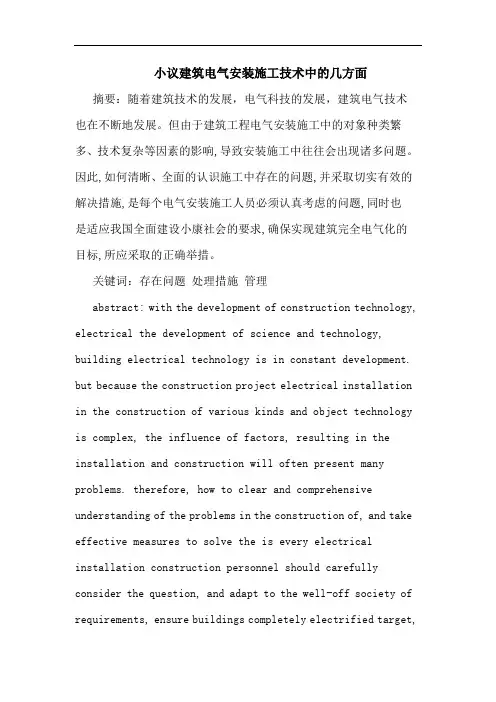 小议建筑电气安装施工技术中的几方面

摘要：随着建筑技术的发展，电气科技的发展，建筑电气技术也在不断地发展。但由于建筑工程电气安装施工中的对象种类繁多、技术复杂等因素的影响,导致安装施工中往往会出现诸多问题。因此,如何清晰、全面的认识施工中存在的问题,并采取切实有效的解决措施,是每个电气安装施工人员必须认真考虑的问题,同时也是适应我国全面建设小康社会的要求,确保实现建筑完全电气化的目标,所应采取的正确举措。

关键词：存在问题 处理措施 管理

abstract: with the development of construction technology, electrical the development of science and technology, building electrical technology is in constant development. but because the construction project electrical installation in the construction of various kinds and object technology is complex, the influence of factors, resulting in the installation and construction will often present many problems. therefore, how to clear and comprehensive understanding of the problems in the construction of, and take effective measures to solve the is every electrical installation construction personnel should carefully consider the question, and adapt to the well-off society of requirements, ensure buildings completely electrified target,